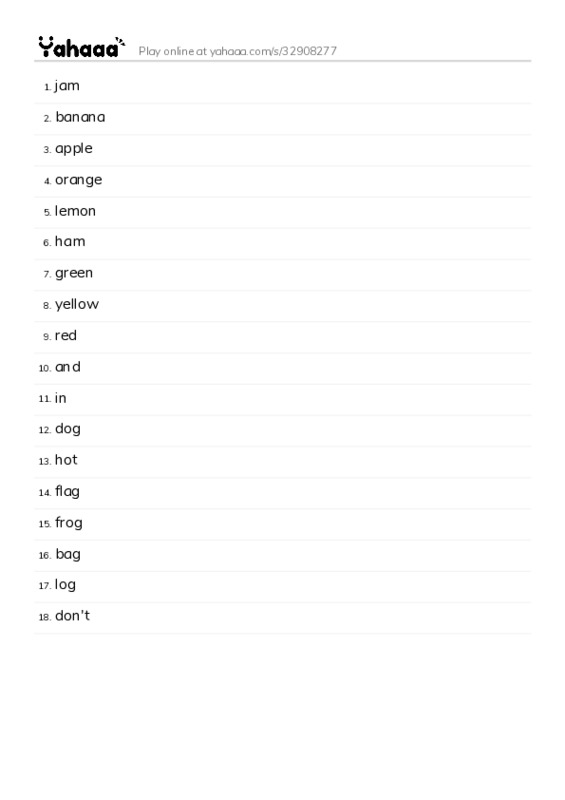 Yahaaa Play online at yahaaa.com/s/32908277

1. jam
2. banana
3. apple
4. orange
5. lemon
6. ham
7. green
8. yellow
9. red
10. and
11. in
12. dog
13. hot
14. flag
15. frog
16. bag
17. log
18. don't